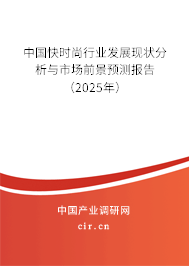 中国快时尚行业发展现状分析与市场前景预测报告（2025年）

中国产业调研网

cir.cn